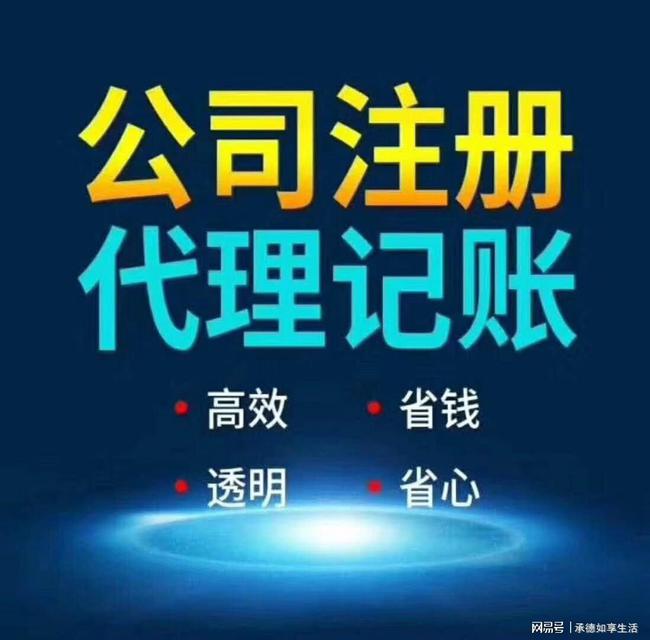 公司注册
代理记账

• 高效 • 省钱

• 透明 • 省心

网易号 | 承德如享生活